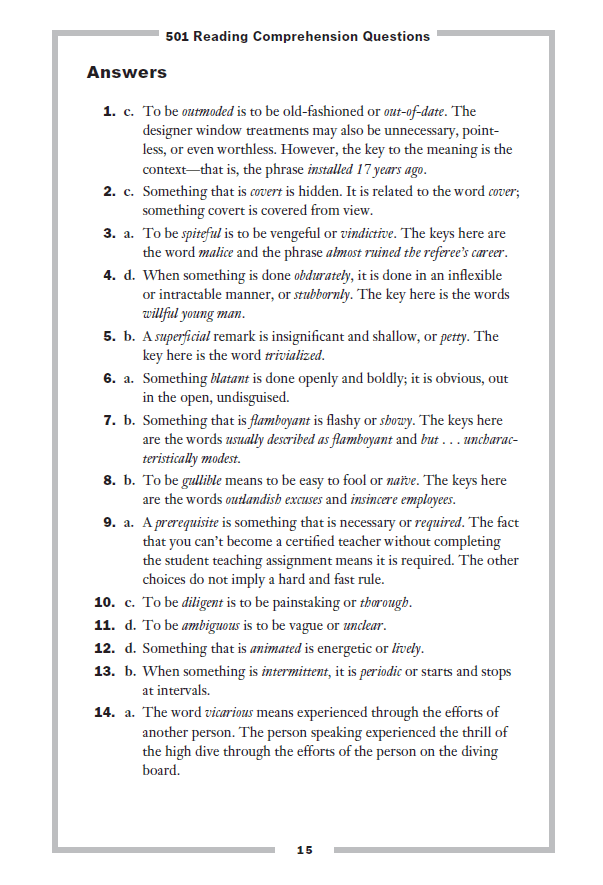 501 Reading Comprehension Questions

Answers

1. c. To be outmoded is to be old-fashioned or out-of-date. The designer window treatments may also be unnecessary, pointless, or even worthless. However, the key to the meaning is the context—that is, the phrase installed 17 years ago.

2. c. Something that is covert is hidden. It is related to the word cover; something covert is covered from view.

3. a. To be spiteful is to be vengeful or vindictive. The keys here are the word malice and the phrase almost ruined the referee's career.

4. d. When something is done obdurately, it is done in an inflexible or intractable manner, or stubbornly. The key here is the words willful young man.

5. b. A superficial remark is insignificant and shallow, or petty. The key here is the word trivialized.

6. a. Something blatant is done openly and boldly; it is obvious, out in the open, undisguised.

7. b. Something that is flamboyant is flashy or showy. The keys here are the words usually described as flamboyant and but . . . uncharacteristically modest.

8. b. To be gullible means to be easy to fool or naïve. The keys here are the words outlandish excuses and insincere employees.

9. a. A prerequisite is something that is necessary or required. The fact that you can't become a certified teacher without completing the student teaching assignment means it is required. The other choices do not imply a hard and fast rule.

10. c. To be diligent is to be painstaking or thorough.

11. d. To be ambiguous is to be vague or unclear.

12. d. Something that is animated is energetic or lively.

13. b. When something is intermittent, it is periodic or starts and stops at intervals.

14. a. The word vicarious means experienced through the efforts of another person. The person speaking experienced the thrill of the high dive through the efforts of the person on the diving board.

15